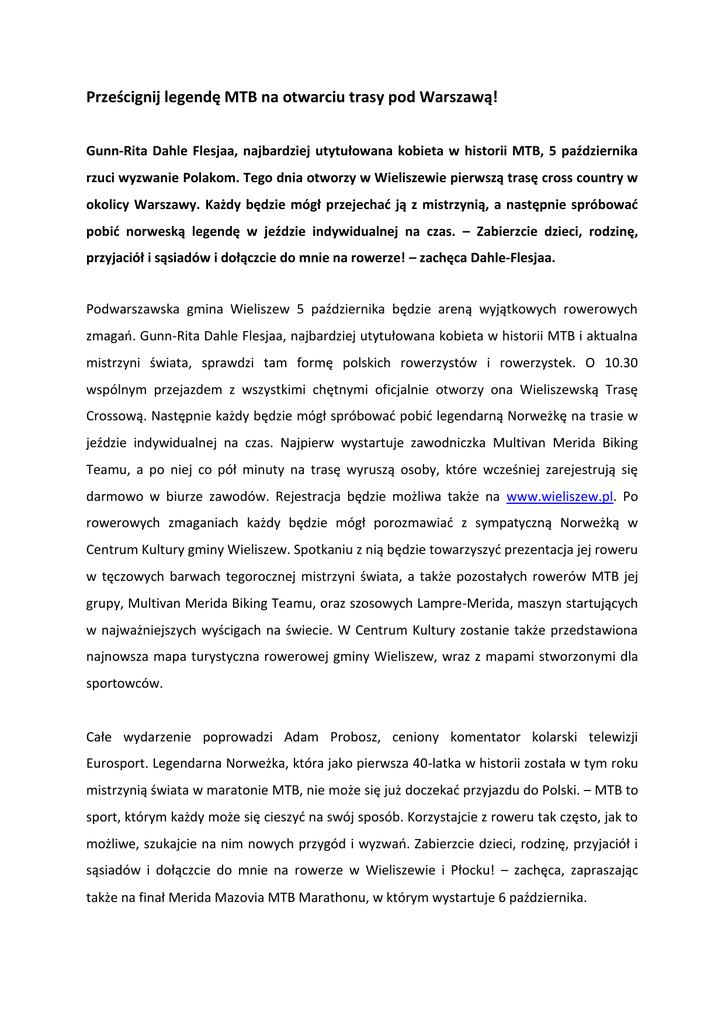 Prześcignij legendę MTB na otwarciu trasy pod Warszawą!

Gunn-Rita Dahle Flesjaa, najbardziej utytułowana kobieta w historii MTB, 5 października rzuci wyzwanie Polakom. Tego dnia otworzy w Wieliszewie pierwszą trasę cross country w okolicy Warszawy. Każdy będzie mógł przejechać ją z mistrzynią, a następnie spróbować pobić norweską legendę w jeździe indywidualnej na czas. – Zabierzcie dzieci, rodzinę, przyjaciół i sąsiadów i dołączcie do mnie na rowerze! – zachęca Dahle-Flesjaa.

Podwarszawska gmina Wieliszew 5 października będzie areną wyjątkowych rowerowych zmagań. Gunn-Rita Dahle Flesjaa, najbardziej utytułowana kobieta w historii MTB i aktualna mistrzyni świata, sprawdzi tam formę polskich rowerzystów i rowerzystek. O 10.30 wspólnym przejazdem z wszystkimi chętnymi oficjalnie otworzy ona Wieliszewską Trasę Crossową. Następnie każdy będzie mógł spróbować pobić legendarną Norweżkę na trasie w jeździe indywidualnej na czas. Najpierw wystartuje zawodniczka Multivan Merida Biking Teamu, a po niej co pół minuty na trasę wyruszą osoby, które wcześniej zarejestrują się darmowo w biurze zawodów. Rejestracja będzie możliwa także na www.wieliszew.pl. Po rowerowych zmaganiach każdy będzie mógł porozmawiać z sympatyczną Norweżką w Centrum Kultury gminy Wieliszew. Spotkaniu z nią będzie towarzyszyć prezentacja jej roweru w tęczowych barwach tegorocznej mistrzyni świata, a także pozostałych rowerów MTB jej grupy, Multivan Merida Biking Teamu, oraz szosowych Lampre-Merida, maszyn startujących w najważniejszych wyścigach na świecie. W Centrum Kultury zostanie także przedstawiona najnowsza mapa turystyczna rowerowej gminy Wieliszew, wraz z mapami stworzonymi dla sportowców.

Całe wydarzenie poprowadzi Adam Probosz, ceniony komentator kolarski telewizji Eurosport. Legendarna Norweżka, która jako pierwsza 40-latka w historii została w tym roku mistrzynią świata w maratonie MTB, nie może się już doczekać przyjazdu do Polski. – MTB to sport, którym każdy może się cieszyć na swój sposób. Korzystajcie z roweru tak często, jak to możliwe, szukajcie na nim nowych przygód i wyzwań. Zabierzcie dzieci, rodzinę, przyjaciół i sąsiadów i dołączcie do mnie na rowerze w Wieliszewie i Płocku! – zachęca, zapraszając także na finał Merida Mazovia MTB Marathonu, w którym wystartuje 6 października.